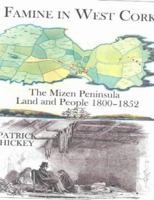 FAMINE IN WEST CORK

The Mizen Peninsula
Land and People 1800-1852

PATRICK
HICKEY